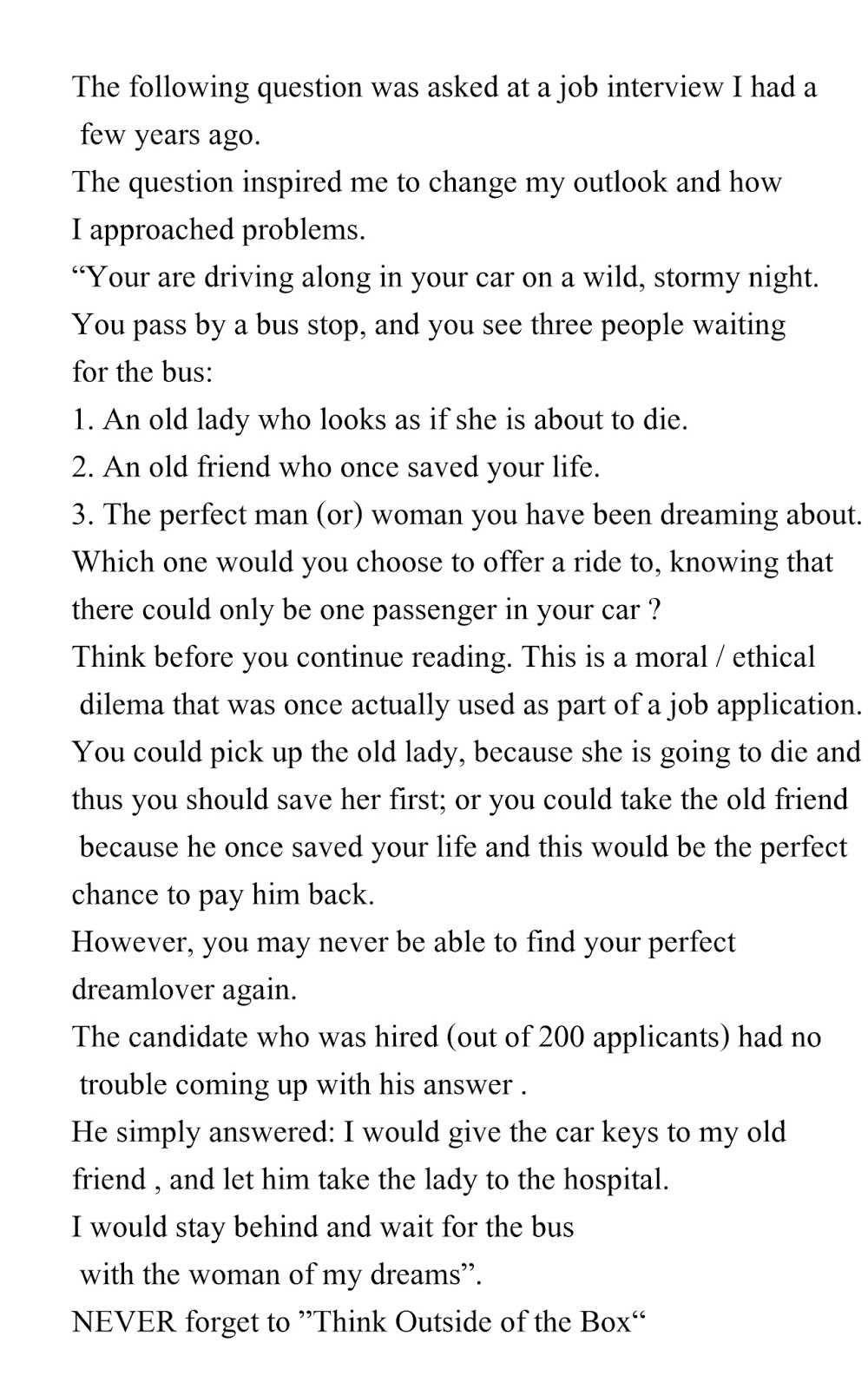 The following question was asked at a job interview I had a few years ago.
The question inspired me to change my outlook and how I approached problems.
“Your are driving along in your car on a wild, stormy night. You pass by a bus stop, and you see three people waiting for the bus:
1. An old lady who looks as if she is about to die.
2. An old friend who once saved your life.
3. The perfect man (or) woman you have been dreaming about.
Which one would you choose to offer a ride to, knowing that there could only be one passenger in your car ?
Think before you continue reading. This is a moral / ethical dilema that was once actually used as part of a job application.
You could pick up the old lady, because she is going to die and thus you should save her first; or you could take the old friend because he once saved your life and this would be the perfect chance to pay him back.
However, you may never be able to find your perfect dreamlover again.
The candidate who was hired (out of 200 applicants) had no trouble coming up with his answer .
He simply answered: I would give the car keys to my old friend , and let him take the lady to the hospital.
I would stay behind and wait for the bus with the woman of my dreams”.
NEVER forget to ”Think Outside of the Box“